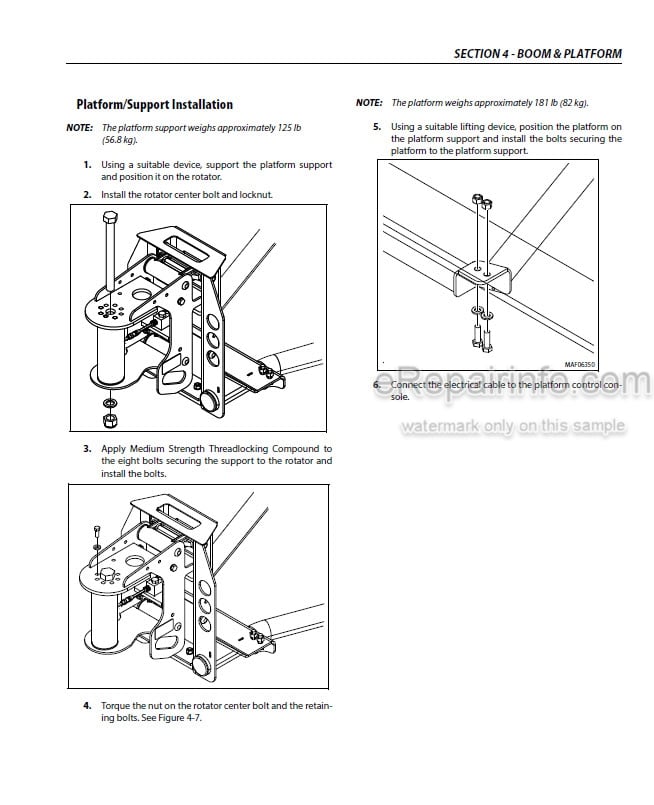 SECTION 4 - BOOM & PLATFORM

Platform/Support Installation

NOTE: The platform support weighs approximately 125 lb (56.8 kg).

1. Using a suitable device, support the platform support and position it on the rotator.

2. Install the rotator center bolt and locknut.

3. Apply Medium Strength Threadlocking Compound to the eight bolts securing the support to the rotator and install the bolts.

4. Torque the nut on the rotator center bolt and the retaining bolts. See Figure 4-7.

NOTE: The platform weighs approximately 181 lb (82 kg).

5. Using a suitable lifting device, position the platform on the platform support and install the bolts securing the platform to the platform support.

MAF06350

6. Connect the electrical cable to the platform control console.

eRepairinfo.com

watermark only on this sample